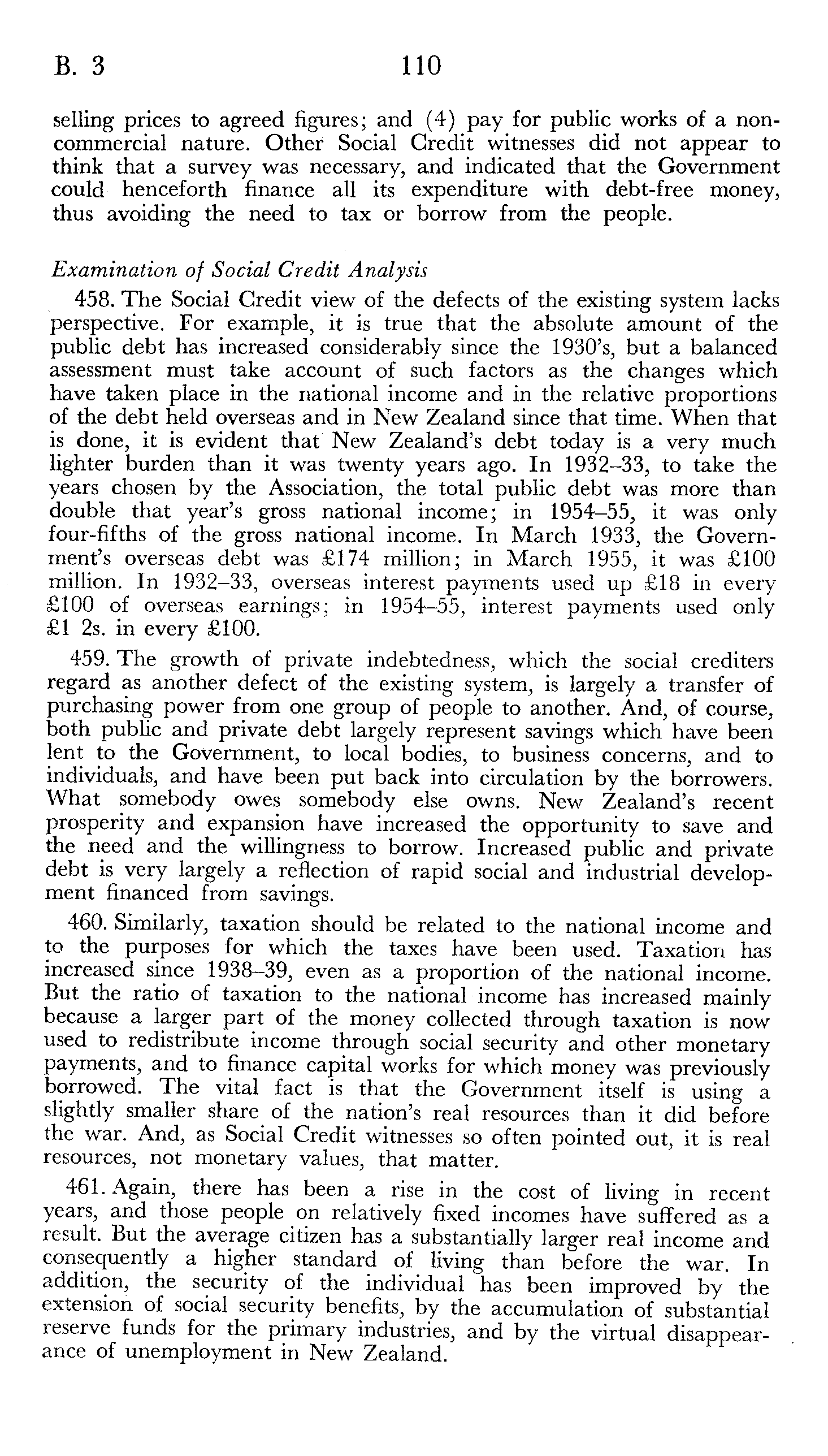 B. 3 110

selling prices to agreed figures; and (4) pay for public works of a non-commercial nature. Other Social Credit witnesses did not appear to think that a survey was necessary, and indicated that the Government could henceforth finance all its expenditure with debt-free money, thus avoiding the need to tax or borrow from the people.

Examination of Social Credit Analysis

458. The Social Credit view of the defects of the existing system lacks perspective. For example, it is true that the absolute amount of the public debt has increased considerably since the 1930's, but a balanced assessment must take account of such factors as the changes which have taken place in the national income and in the relative proportions of the debt held overseas and in New Zealand since that time. When that is done, it is evident that New Zealand's debt today is a very much lighter burden than it was twenty years ago. In 1932–33, to take the years chosen by the Association, the total public debt was more than double that year's gross national income; in 1954–55, it was only four-fifths of the gross national income. In March 1933, the Government's overseas debt was £174 million; in March 1955, it was £100 million. In 1932–33, overseas interest payments used up £18 in every £100 of overseas earnings; in 1954–55, interest payments used only £1 2s. in every £100.

459. The growth of private indebtedness, which the social crediters regard as another defect of the existing system, is largely a transfer of purchasing power from one group of people to another. And, of course, both public and private debt largely represent savings which have been lent to the Government, to local bodies, to business concerns, and to individuals, and have been put back into circulation by the borrowers. What somebody owes somebody else owns. New Zealand's recent prosperity and expansion have increased the opportunity to save and the need and the willingness to borrow. Increased public and private debt is very largely a reflection of rapid social and industrial development financed from savings.

460. Similarly, taxation should be related to the national income and to the purposes for which the taxes have been used. Taxation has increased since 1938–39, even as a proportion of the national income. But the ratio of taxation to the national income has increased mainly because a larger part of the money collected through taxation is now used to redistribute income through social security and other monetary payments, and to finance capital works for which money was previously borrowed. The vital fact is that the Government itself is using a slightly smaller share of the nation's real resources than it did before the war. And, as Social Credit witnesses so often pointed out, it is real resources, not monetary values, that matter.

461. Again, there has been a rise in the cost of living in recent years, and those people on relatively fixed incomes have suffered as a result. But the average citizen has a substantially larger real income and consequently a higher standard of living than before the war. In addition, the security of the individual has been improved by the extension of social security benefits, by the accumulation of substantial reserve funds for the primary industries, and by the virtual disappearance of unemployment in New Zealand.